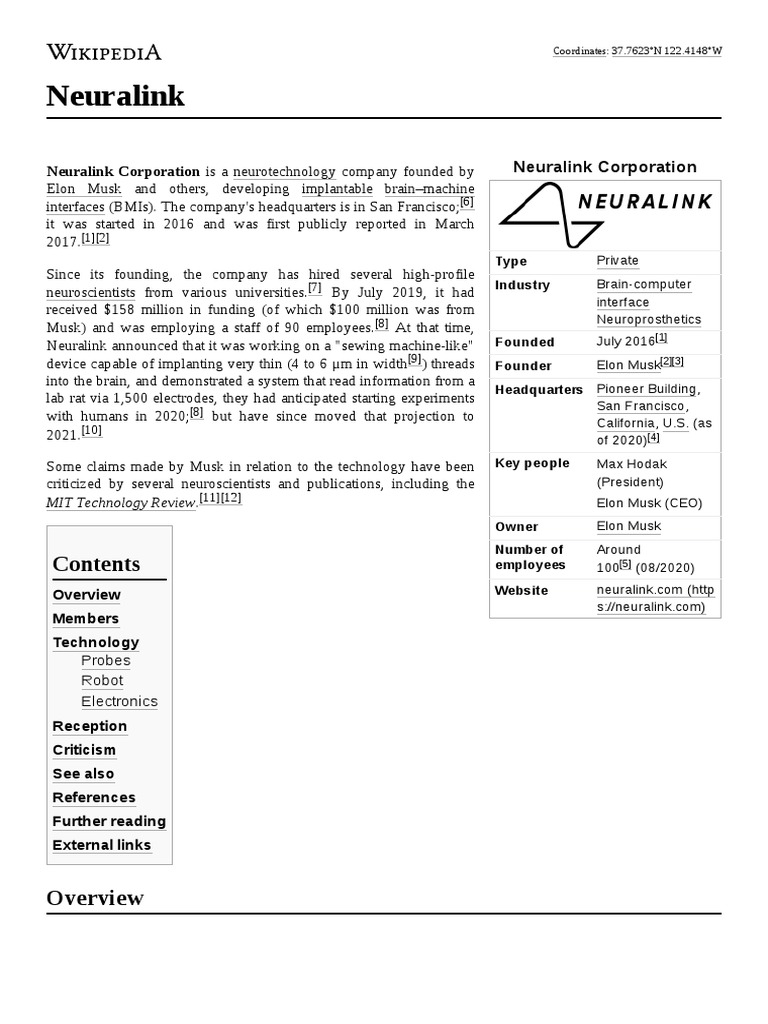 WIKIPEDIA

Coordinates: 37.7623°N 122.4148°W

Neuralink

Neuralink Corporation is a neurotechnology company founded by Elon Musk and others, developing implantable brain–machine interfaces (BMIs). The company's headquarters is in San Francisco;[6] it was started in 2016 and was first publicly reported in March 2017.[1][2]

Since its founding, the company has hired several high-profile neuroscientists from various universities.[7] By July 2019, it had received $158 million in funding (of which $100 million was from Musk) and was employing a staff of 90 employees.[8] At that time, Neuralink announced that it was working on a "sewing machine-like" device capable of implanting very thin (4 to 6 μm in width[9]) threads into the brain, and demonstrated a system that read information from a lab rat via 1,500 electrodes, they had anticipated starting experiments with humans in 2020;[8] but have since moved that projection to 2021.[10]

Some claims made by Musk in relation to the technology have been criticized by several neuroscientists and publications, including the MIT Technology Review.[11][12]

Neuralink Corporation

NEURALINK

| Type | Private |
|---|---|
| Industry | Brain-computer interface Neuroprosthetics |
| Founded | July 2016[1] |
| Founder | Elon Musk[2][3] |
| Headquarters | Pioneer Building, San Francisco, California, U.S. (as of 2020)[4] |
| Key people | Max Hodak (President) Elon Musk (CEO) |
| Owner | Elon Musk |
| Number of employees | Around 100[5] (08/2020) |
| Website | neuralink.com (https://neuralink.com) |

Contents
Overview
Members
Technology
Probes
Robot
Electronics
Reception
Criticism
See also
References
Further reading
External links

Overview